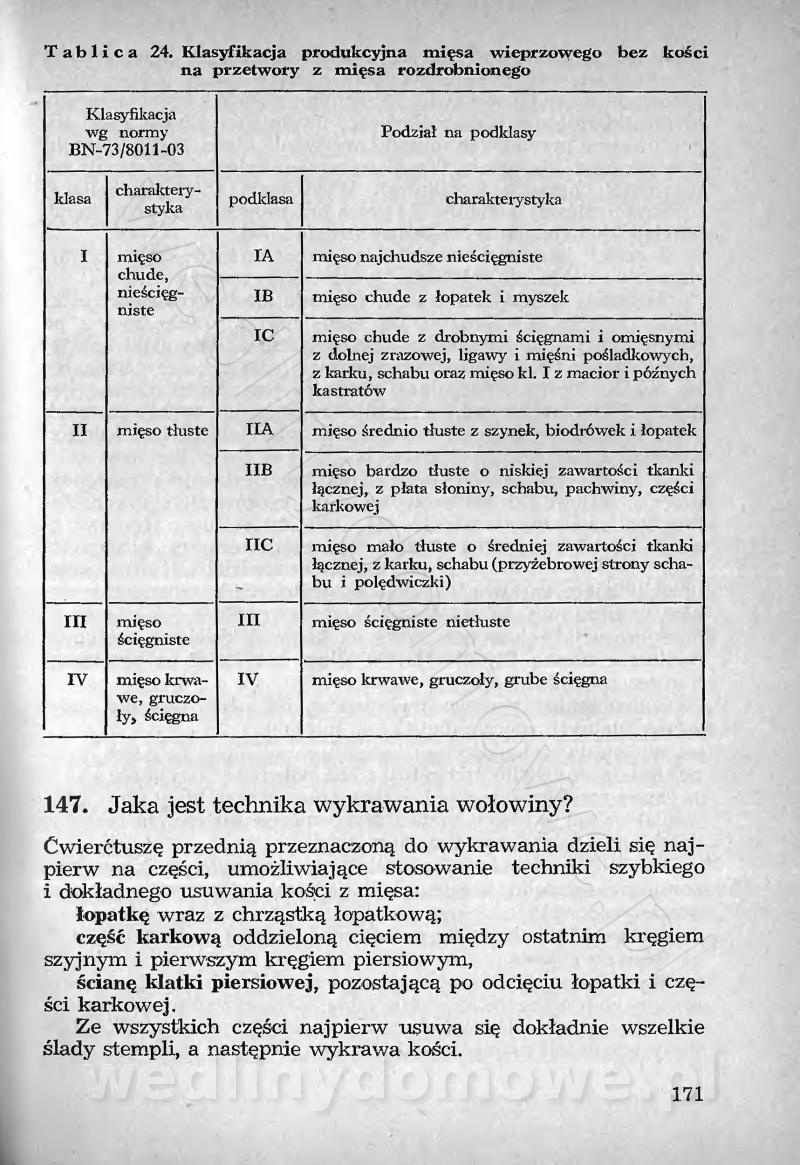 Tablica 24. Klasyfikacja produkcyjna mięsa wieprzowego bez kości na przetwory z mięsa rozdrobnionego

| Klasyfikacja wg normy BN-73/8011-03 | | Podział na podklasy | |
|---|---|---|---|
| klasa | charakterystyka | podklasa | charakterystyka |
| I | mięso chude, nieścięgniste | IA | mięso najchudsze nieścięgniste |
| | | IB | mięso chude z łopatek i myszek |
| | | IC | mięso chude z drobnymi ścięgnami i omięsnymi z dolnej zrazowej, ligawy i mięśni pośladkowych, z karku, schabu oraz mięso kl. I z macior i późnych kastratów |
| II | mięso tłuste | IIA | mięso średnio tłuste z szynek, biodrówek i łopatek |
| | | IIB | mięso bardzo tłuste o niskiej zawartości tkanki łącznej, z płata słoniny, schabu, pachwiny, części karkowej |
| | | IIC | mięso mało tłuste o średniej zawartości tkanki łącznej, z karku, schabu (przyżebrowej strony schabu i polędwiczki) |
| III | mięso ścięgniste | III | mięso ścięgniste nietłuste |
| IV | mięso krwawe, gruczoły, ścięgna | IV | mięso krwawe, gruczoły, grube ścięgna |

147. Jaka jest technika wykrawania wołowiny?

Ćwierćtuszę przednią przeznaczoną do wykrawania dzieli się najpierw na części, umożliwiające stosowanie techniki szybkiego i dokładnego usuwania kości z mięsa:

łopatkę wraz z chrząstką łopatkową;

część karkową oddzieloną cięciem między ostatnim kręgiem szyjnym i pierwszym kręgiem piersiowym,

ścianę klatki piersiowej, pozostającą po odcięciu łopatki i części karkowej.

Ze wszystkich części najpierw usuwa się dokładnie wszelkie ślady stempli, a następnie wykrawa kości.

wedlinydomowe.pl

171